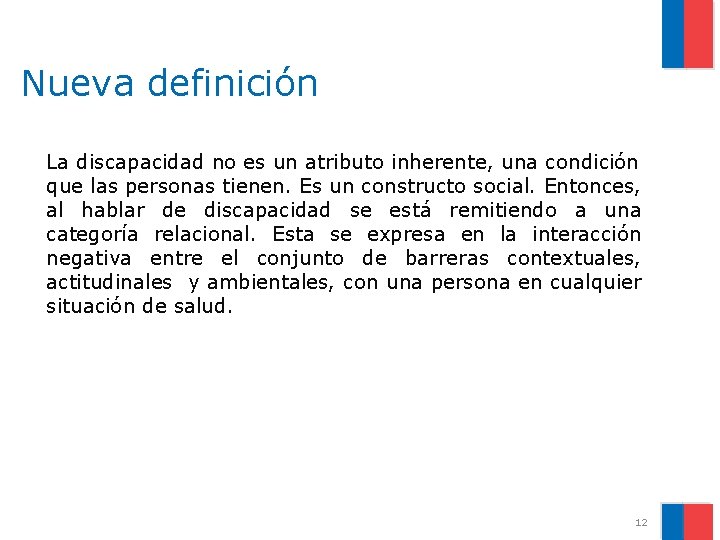 Nueva definición

La discapacidad no es un atributo inherente, una condición que las personas tienen. Es un constructo social. Entonces, al hablar de discapacidad se está remitiendo a una categoría relacional. Esta se expresa en la interacción negativa entre el conjunto de barreras contextuales, actitudinales  y ambientales, con una persona en cualquier situación de salud.

12